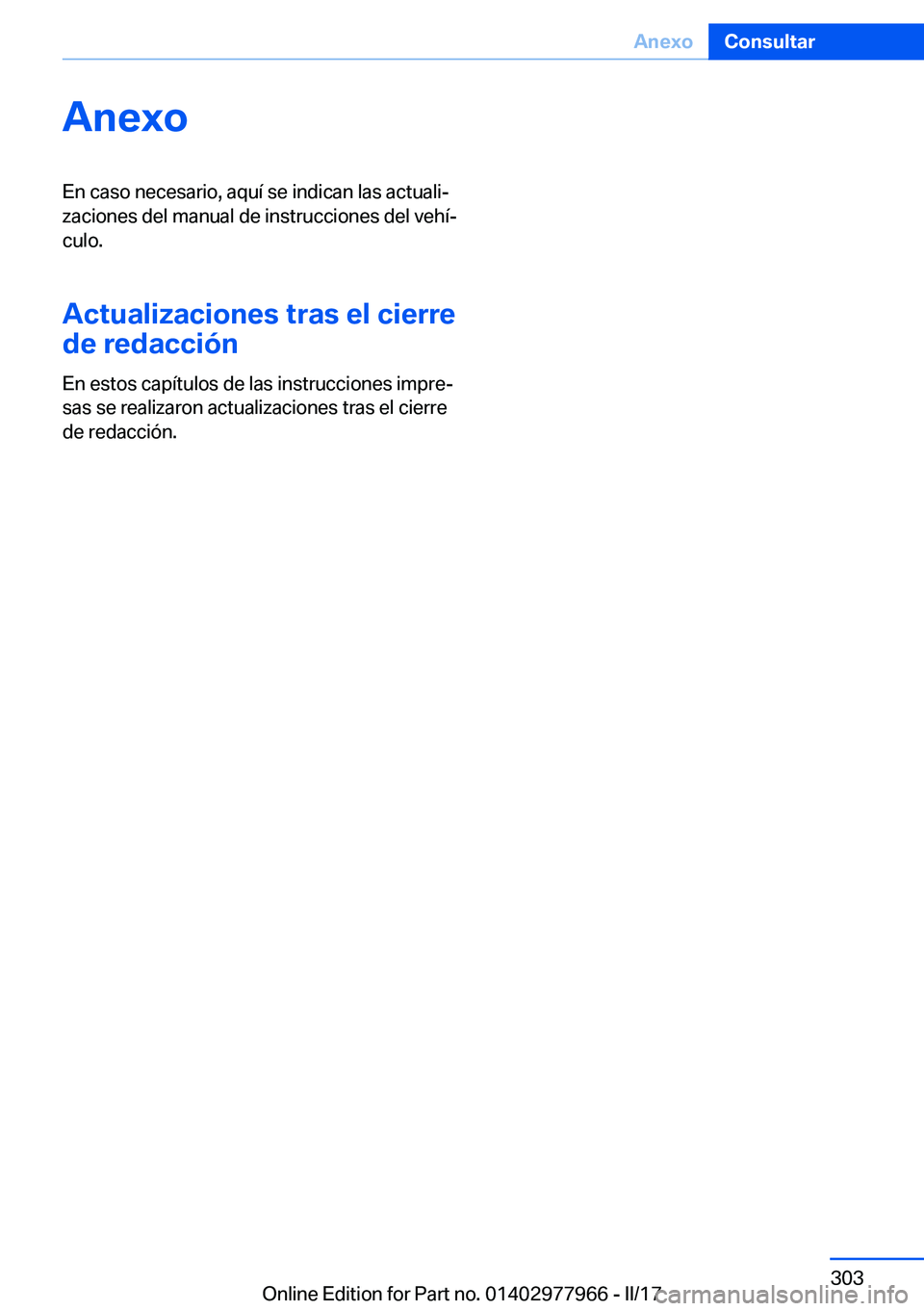 Anexo Consultar

Anexo

En caso necesario, aquí se indican las actualizaciones del manual de instrucciones del vehículo.

Actualizaciones tras el cierre de redacción

En estos capítulos de las instrucciones impresas se realizaron actualizaciones tras el cierre de redacción.

303

Online Edition for Part no. 01402977966 - II/17

carmanualsonline.info